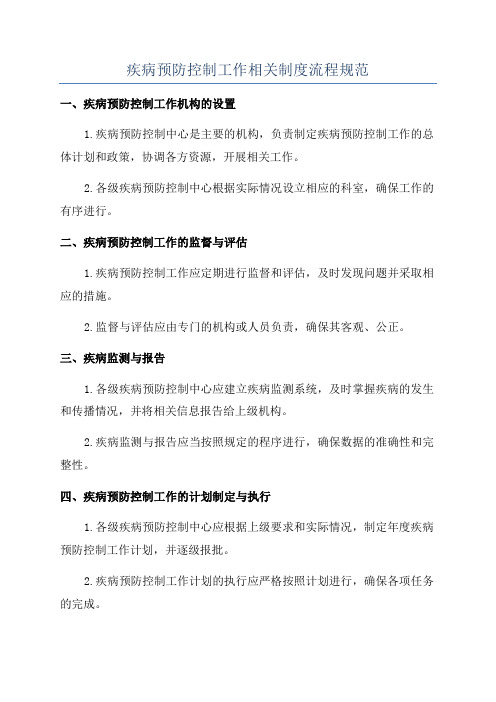 疾病预防控制工作相关制度流程规范

一、疾病预防控制工作机构的设置

1.疾病预防控制中心是主要的机构，负责制定疾病预防控制工作的总体计划和政策，协调各方资源，开展相关工作。

2.各级疾病预防控制中心根据实际情况设立相应的科室，确保工作的有序进行。

二、疾病预防控制工作的监督与评估

1.疾病预防控制工作应定期进行监督和评估，及时发现问题并采取相应的措施。

2.监督与评估应由专门的机构或人员负责，确保其客观、公正。

三、疾病监测与报告

1.各级疾病预防控制中心应建立疾病监测系统，及时掌握疾病的发生和传播情况，并将相关信息报告给上级机构。

2.疾病监测与报告应当按照规定的程序进行，确保数据的准确性和完整性。

四、疾病预防控制工作的计划制定与执行

1.各级疾病预防控制中心应根据上级要求和实际情况，制定年度疾病预防控制工作计划，并逐级报批。

2.疾病预防控制工作计划的执行应严格按照计划进行，确保各项任务的完成。